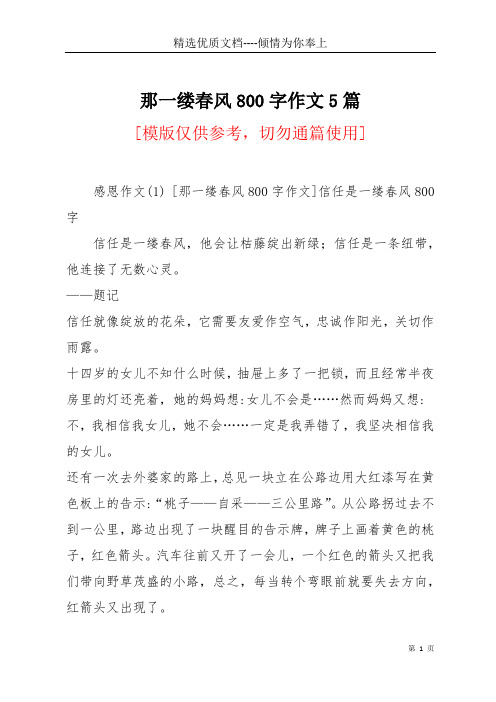 精选优质文档----倾情为你奉上

那一缕春风800字作文5篇

[模版仅供参考，切勿通篇使用]

感恩作文(1) [那一缕春风800字作文]信任是一缕春风800字

信任是一缕春风，他会让枯藤绽出新绿；信任是一条纽带，他连接了无数心灵。

——题记

信任就像绽放的花朵，它需要友爱作空气，忠诚作阳光，关切作雨露。

十四岁的女儿不知什么时候，抽屉上多了一把锁，而且经常半夜房里的灯还亮着，她的妈妈想:女儿不会是……然而妈妈又想:不，我相信我女儿，她不会……一定是我弄错了，我坚决相信我的女儿。

还有一次去外婆家的路上，总见一块立在公路边用大红漆写在黄色板上的告示:“桃子——自采——三公里路”。从公路拐过去不到一公里，路边出现了一块醒目的告示牌，牌子上画着黄色的桃子，红色箭头。汽车往前又开了一会儿，一个红色的箭头又把我们带向野草茂盛的小路，总之，每当转个弯眼前就要失去方向，红箭头又出现了。

第 1 页